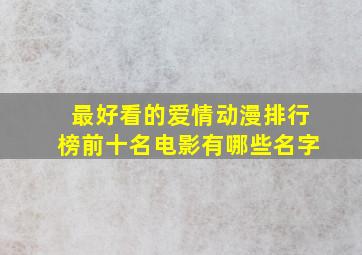 最好看的爱情动漫排行榜前十名电影有哪些名字